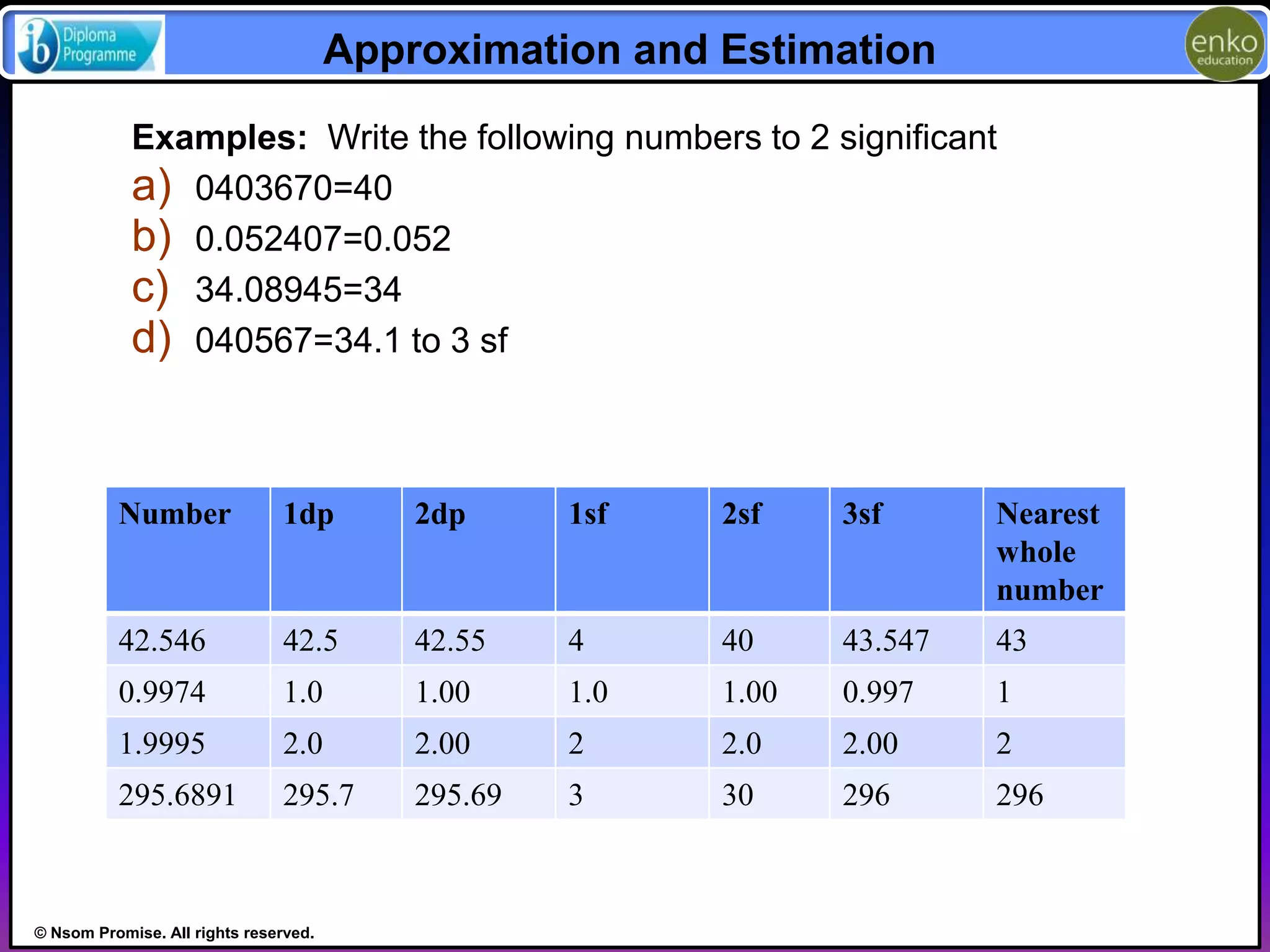 ib Diploma Programme

Approximation and Estimation

enko education

Examples: Write the following numbers to 2 significant

a) 0403670=40

b) 0.052407=0.052

c) 34.08945=34

d) 040567=34.1 to 3 sf

| Number | 1dp | 2dp | 1sf | 2sf | 3sf | Nearest whole number |
|---|---|---|---|---|---|---|
| 42.546 | 42.5 | 42.55 | 4 | 40 | 43.547 | 43 |
| 0.9974 | 1.0 | 1.00 | 1.0 | 1.00 | 0.997 | 1 |
| 1.9995 | 2.0 | 2.00 | 2 | 2.0 | 2.00 | 2 |
| 295.6891 | 295.7 | 295.69 | 3 | 30 | 296 | 296 |

© Nsom Promise. All rights reserved.